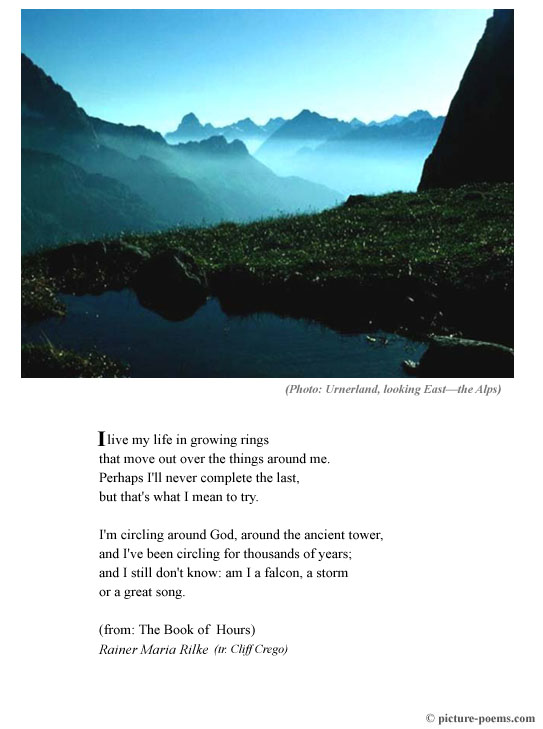 (Photo: Urnerland, looking East—the Alps)

I live my life in growing rings
that move out over the things around me.
Perhaps I'll never complete the last,
but that's what I mean to try.

I'm circling around God, around the ancient tower,
and I've been circling for thousands of years;
and I still don't know: am I a falcon, a storm
or a great song.

(from: The Book of Hours)
Rainer Maria Rilke (tr. Cliff Crego)

© picture-poems.com